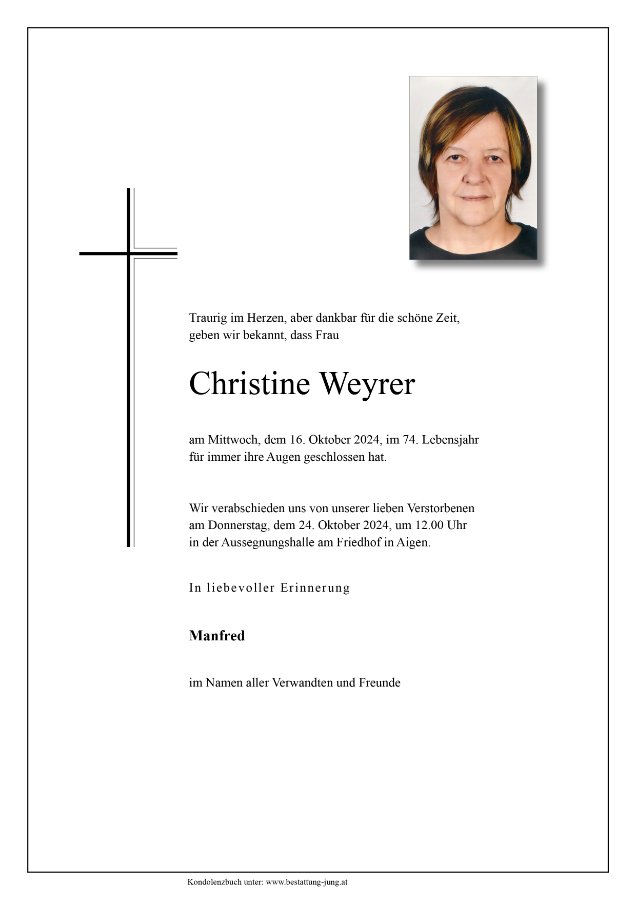 Traurig im Herzen, aber dankbar für die schöne Zeit, geben wir bekannt, dass Frau

Christine Weyrer

am Mittwoch, dem 16. Oktober 2024, im 74. Lebensjahr für immer ihre Augen geschlossen hat.

Wir verabschieden uns von unserer lieben Verstorbenen am Donnerstag, dem 24. Oktober 2024, um 12.00 Uhr in der Aussegnungshalle am Friedhof in Aigen.

In liebevoller Erinnerung

Manfred

im Namen aller Verwandten und Freunde

Kondolenzbuch unter: www.bestattung-jung.at